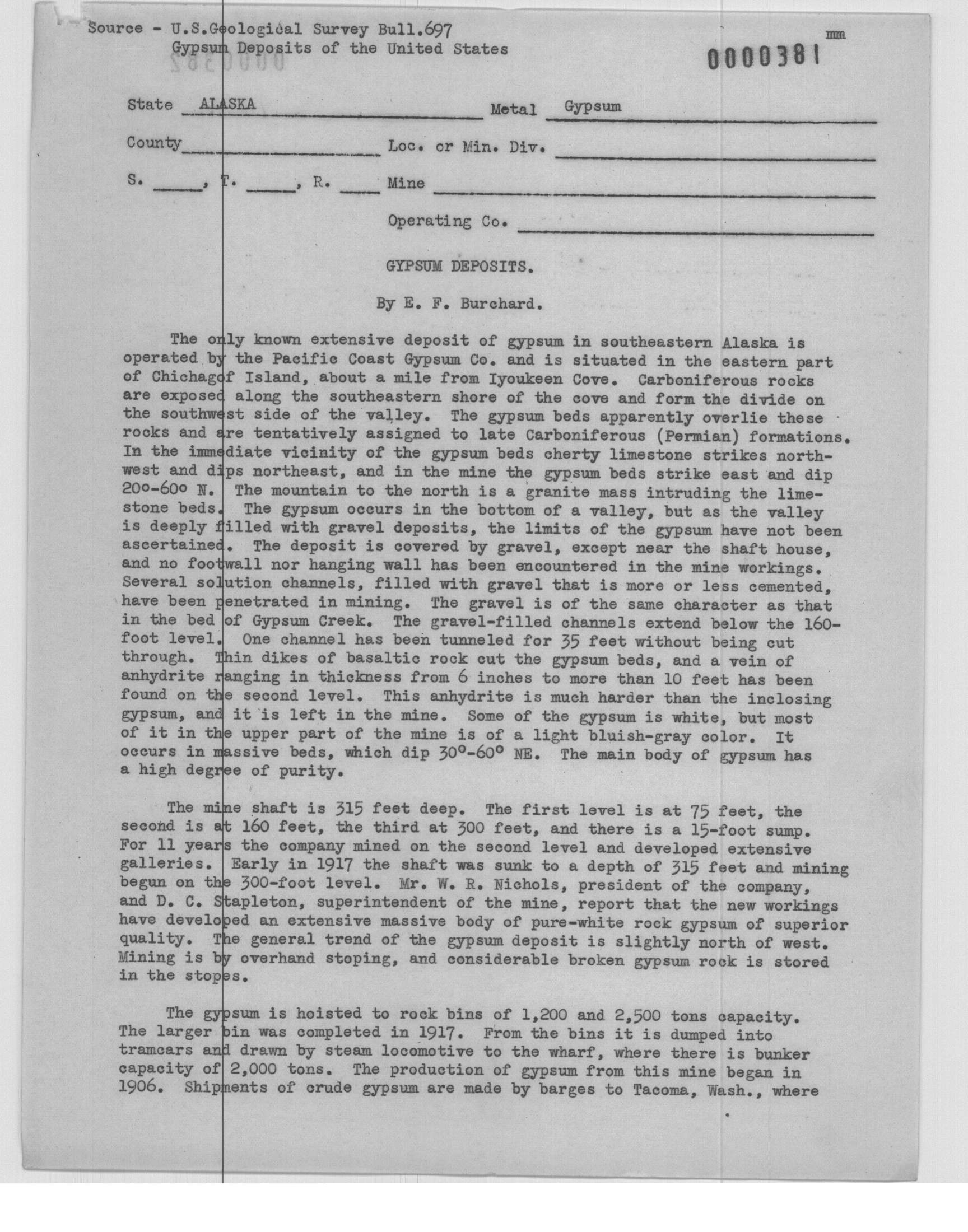 Source - U.S.Geological Survey Bull.697
Gypsum Deposits of the United States

mm

0000381

State ALASKA Metal Gypsum

County Loc. or Min. Div.

S. , T. , R. Mine

Operating Co.

GYPSUM DEPOSITS.

By E. F. Burchard.

The only known extensive deposit of gypsum in southeastern Alaska is operated by the Pacific Coast Gypsum Co. and is situated in the eastern part of Chichagof Island, about a mile from Iyoukeen Cove. Carboniferous rocks are exposed along the southeastern shore of the cove and form the divide on the southwest side of the valley. The gypsum beds apparently overlie these rocks and are tentatively assigned to late Carboniferous (Permian) formations. In the immediate vicinity of the gypsum beds cherty limestone strikes northwest and dips northeast, and in the mine the gypsum beds strike east and dip 20°-60° N. The mountain to the north is a granite mass intruding the limestone beds. The gypsum occurs in the bottom of a valley, but as the valley is deeply filled with gravel deposits, the limits of the gypsum have not been ascertained. The deposit is covered by gravel, except near the shaft house, and no footwall nor hanging wall has been encountered in the mine workings. Several solution channels, filled with gravel that is more or less cemented, have been penetrated in mining. The gravel is of the same character as that in the bed of Gypsum Creek. The gravel-filled channels extend below the 160-foot level. One channel has been tunneled for 35 feet without being cut through. Thin dikes of basaltic rock cut the gypsum beds, and a vein of anhydrite ranging in thickness from 6 inches to more than 10 feet has been found on the second level. This anhydrite is much harder than the inclosing gypsum, and it is left in the mine. Some of the gypsum is white, but most of it in the upper part of the mine is of a light bluish-gray color. It occurs in massive beds, which dip 30°-60° NE. The main body of gypsum has a high degree of purity.

The mine shaft is 315 feet deep. The first level is at 75 feet, the second is at 160 feet, the third at 300 feet, and there is a 15-foot sump. For 11 years the company mined on the second level and developed extensive galleries. Early in 1917 the shaft was sunk to a depth of 315 feet and mining begun on the 300-foot level. Mr. W. R. Nichols, president of the company, and D. C. Stapleton, superintendent of the mine, report that the new workings have developed an extensive massive body of pure-white rock gypsum of superior quality. The general trend of the gypsum deposit is slightly north of west. Mining is by overhand stoping, and considerable broken gypsum rock is stored in the stopes.

The gypsum is hoisted to rock bins of 1,200 and 2,500 tons capacity. The larger bin was completed in 1917. From the bins it is dumped into tramcars and drawn by steam locomotive to the wharf, where there is bunker capacity of 2,000 tons. The production of gypsum from this mine began in 1906. Shipments of crude gypsum are made by barges to Tacoma, Wash., where